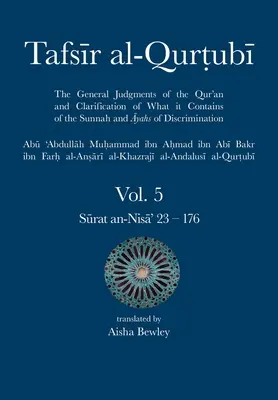 Tafsīr al-Qurṭubī

The General Judgments of the Qur'an and Clarification of What it Contains of the Sunnah and Āyahs of Discrimination

Abū 'Abdullāh Muḥammad ibn Aḥmad ibn Abī Bakr ibn Farḥ al-Anṣārī al-Khazrajī al-Andalusī al-Qurṭubī

Vol. 5

Sūrat an-Nisā' 23 – 176

translated by

Aisha Bewley